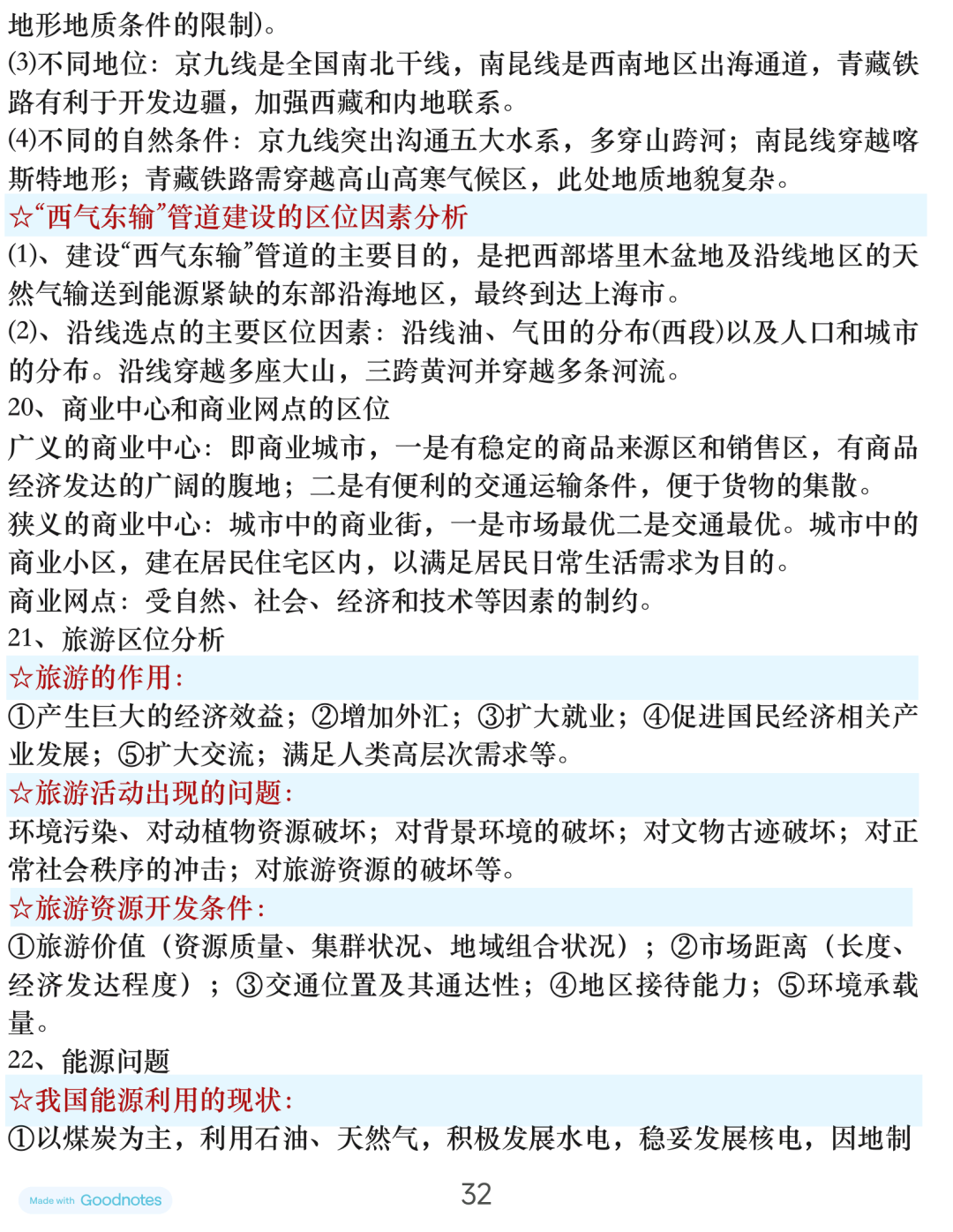 地形地质条件的限制)。
(3)不同地位：京九线是全国南北干线，南昆线是西南地区出海通道，青藏铁路有利于开发边疆，加强西藏和内地联系。
(4)不同的自然条件：京九线突出沟通五大水系，多穿山跨河；南昆线穿越喀斯特地形；青藏铁路需穿越高山高寒气候区，此处地质地貌复杂。
☆“西气东输”管道建设的区位因素分析
(1)、建设“西气东输”管道的主要目的，是把西部塔里木盆地及沿线地区的天然气输送到能源紧缺的东部沿海地区，最终到达上海市。
(2)、沿线选点的主要区位因素：沿线油、气田的分布(西段)以及人口和城市的分布。沿线穿越多座大山，三跨黄河并穿越多条河流。
20、商业中心和商业网点的区位
广义的商业中心：即商业城市，一是有稳定的商品来源区和销售区，有商品经济发达的广阔的腹地；二是有便利的交通运输条件，便于货物的集散。
狭义的商业中心：城市中的商业街，一是市场最优二是交通最优。城市中的商业小区，建在居民住宅区内，以满足居民日常生活需求为目的。
商业网点：受自然、社会、经济和技术等因素的制约。
21、旅游区位分析
☆旅游的作用：
①产生巨大的经济效益；②增加外汇；③扩大就业；④促进国民经济相关产业发展；⑤扩大交流；满足人类高层次需求等。
☆旅游活动出现的问题：
环境污染、对动植物资源破坏；对背景环境的破坏；对文物古迹破坏；对正常社会秩序的冲击；对旅游资源的破坏等。
☆旅游资源开发条件：
①旅游价值（资源质量、集群状况、地域组合状况）；②市场距离（长度、经济发达程度）；③交通位置及其通达性；④地区接待能力；⑤环境承载量。
22、能源问题
☆我国能源利用的现状：
①以煤炭为主，利用石油、天然气，积极发展水电，稳妥发展核电，因地制

Made with Goodnotes
32